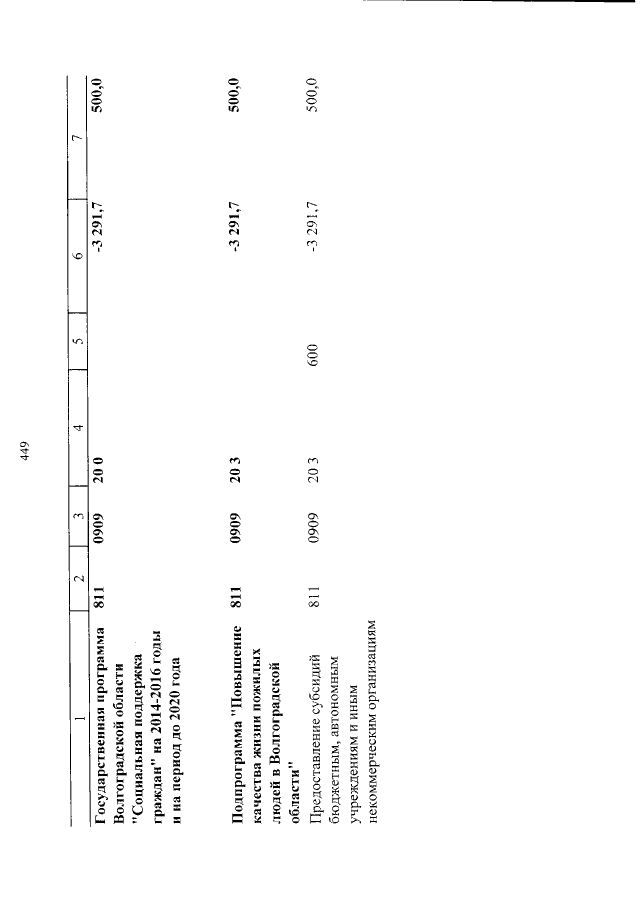 449

| 1 | 2 | 3 | 4 | 5 | 6 | 7 |
|---|---|---|---|---|---|---|
| Государственная программа Волгоградской области "Социальная поддержка граждан" на 2014-2016 годы и на период до 2020 года | 811 | 0909 | 20 0 | | -3 291,7 | 500,0 |
| Подпрограмма "Повышение качества жизни пожилых людей в Волгоградской области" | 811 | 0909 | 20 3 | | -3 291,7 | 500,0 |
| Предоставление субсидий бюджетным, автономным учреждениям и иным некоммерческим организациям | 811 | 0909 | 20 3 | 600 | -3 291,7 | 500,0 |